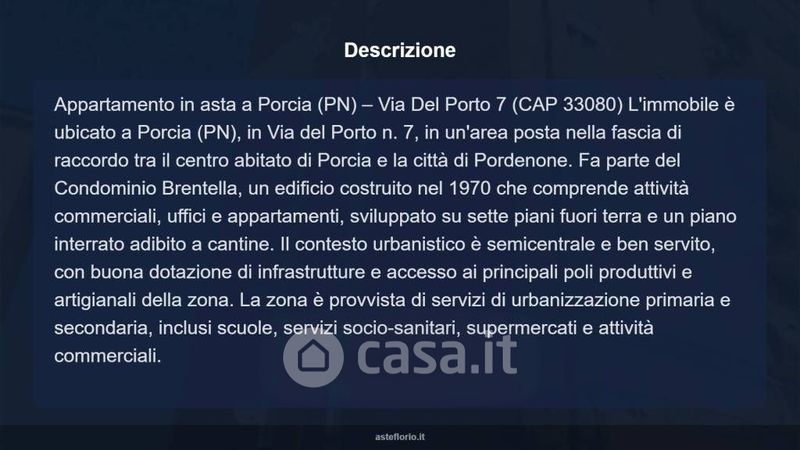 Descrizione

Appartamento in asta a Porcia (PN) – Via Del Porto 7 (CAP 33080) L'immobile è ubicato a Porcia (PN), in Via del Porto n. 7, in un'area posta nella fascia di raccordo tra il centro abitato di Porcia e la città di Pordenone. Fa parte del Condominio Brentella, un edificio costruito nel 1970 che comprende attività commerciali, uffici e appartamenti, sviluppato su sette piani fuori terra e un piano interrato adibito a cantine. Il contesto urbanistico è semicentrale e ben servito, con buona dotazione di infrastrutture e accesso ai principali poli produttivi e artigianali della zona. La zona è provvista di servizi di urbanizzazione primaria e secondaria, inclusi scuole, servizi socio-sanitari, supermercati e attività commerciali.

asteflorio.it

casa.it